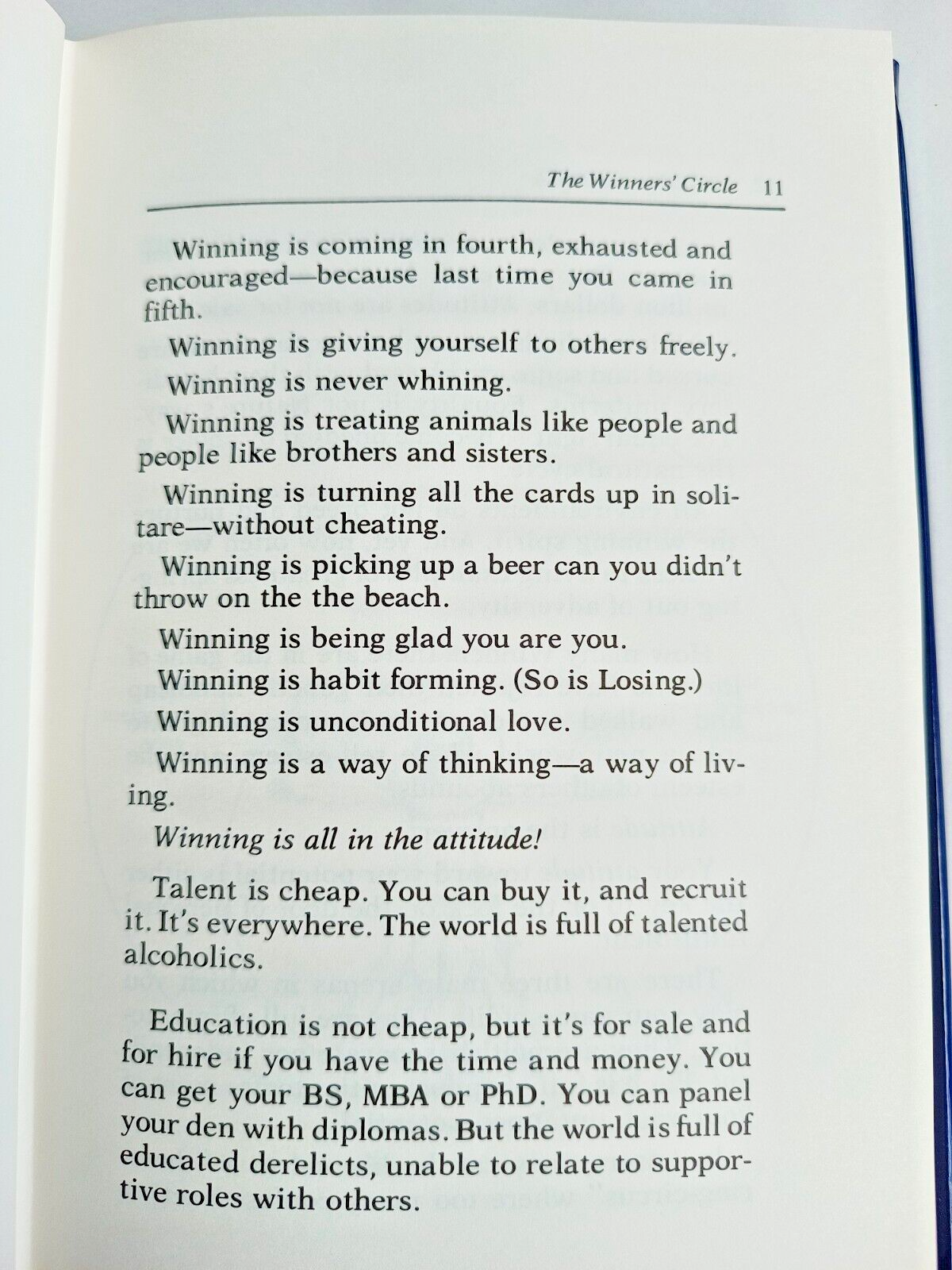 The Winners' Circle 11

Winning is coming in fourth, exhausted and encouraged—because last time you came in fifth.

Winning is giving yourself to others freely.

Winning is never whining.

Winning is treating animals like people and people like brothers and sisters.

Winning is turning all the cards up in solitare—without cheating.

Winning is picking up a beer can you didn't throw on the the beach.

Winning is being glad you are you.

Winning is habit forming. (So is Losing.)

Winning is unconditional love.

Winning is a way of thinking—a way of living.

Winning is all in the attitude!

Talent is cheap. You can buy it, and recruit it. It's everywhere. The world is full of talented alcoholics.

Education is not cheap, but it's for sale and for hire if you have the time and money. You can get your BS, MBA or PhD. You can panel your den with diplomas. But the world is full of educated derelicts, unable to relate to supportive roles with others.